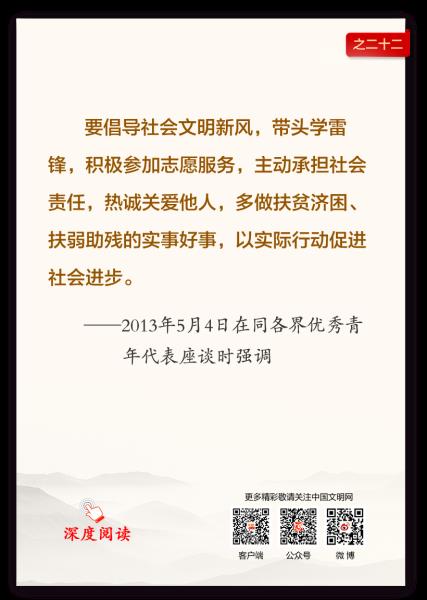 之二十二

要倡导社会文明新风，带头学雷锋，积极参加志愿服务，主动承担社会责任，热诚关爱他人，多做扶贫济困、扶弱助残的实事好事，以实际行动促进社会进步。

——2013年5月4日在同各界优秀青年代表座谈时强调

深度阅读

更多精彩敬请关注中国文明网

客户端 公众号 微博